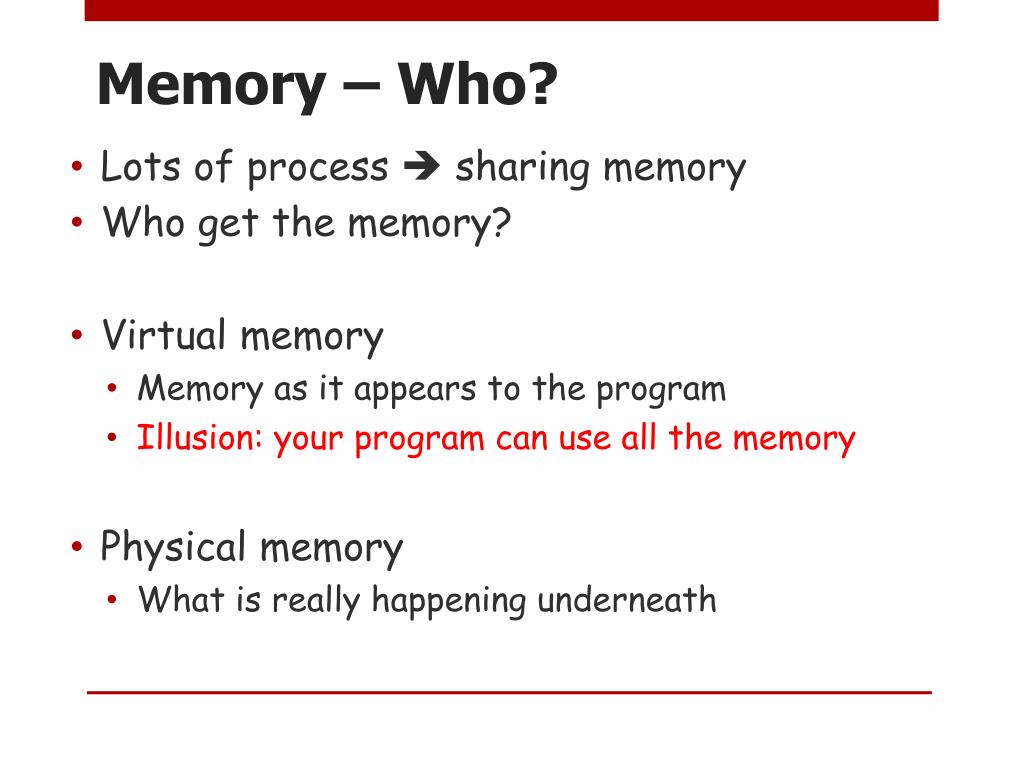 Memory – Who?

• Lots of process ➔ sharing memory
• Who get the memory?

• Virtual memory
  • Memory as it appears to the program
  • Illusion: your program can use all the memory

• Physical memory
  • What is really happening underneath